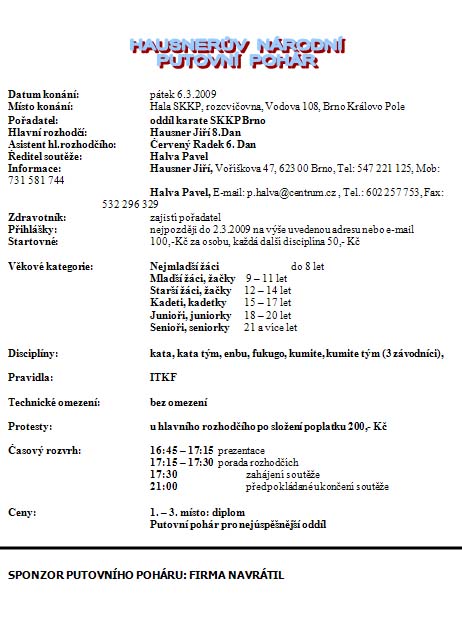 HAUSNERŮV NÁRODNÍ PUTOVNÍ POHÁR

Datum konání: pátek 6.3.2009
Místo konání: Hala SKKP, rozcvičovna, Vodova 108, Brno Královo Pole
Pořadatel: oddíl karate SKKP Brno
Hlavní rozhodčí: Hausner Jiří 8.Dan
Asistent hl.rozhodčího: Červený Radek 6. Dan
Ředitel soutěže: Halva Pavel
Informace: Hausner Jiří, Voříškova 47, 623 00 Brno, Tel: 547 221 125, Mob: 731 581 744

Halva Pavel, E-mail: p.halva@centrum.cz , Tel.: 602 257 753, Fax: 532 296 329
Zdravotník: zajistí pořadatel
Přihlášky: nejpozději do 2.3.2009 na výše uvedenou adresu nebo e-mail
Startovné: 100,-Kč za osobu, každá další disciplína 50,- Kč

Věkové kategorie: Nejmladší žáci do 8 let
Mladší žáci, žačky 9 – 11 let
Starší žáci, žačky 12 – 14 let
Kadeti, kadetky 15 – 17 let
Junioři, juniorky 18 – 20 let
Senioři, seniorky 21 a více let

Disciplíny: kata, kata tým, enbu, fukugo, kumite, kumite tým (3 závodníci),

Pravidla: ITKF

Technické omezení: bez omezení

Protesty: u hlavního rozhodčího po složení poplatku 200,- Kč

Časový rozvrh: 16:45 – 17:15 prezentace
17:15 – 17:30 porada rozhodčích
17:30 zahájení soutěže
21:00 předpokládané ukončení soutěže

Ceny: 1. – 3. místo: diplom
Putovní pohár pro nejúspěšnější oddíl

SPONZOR PUTOVNÍHO POHÁRU: FIRMA NAVRÁTIL